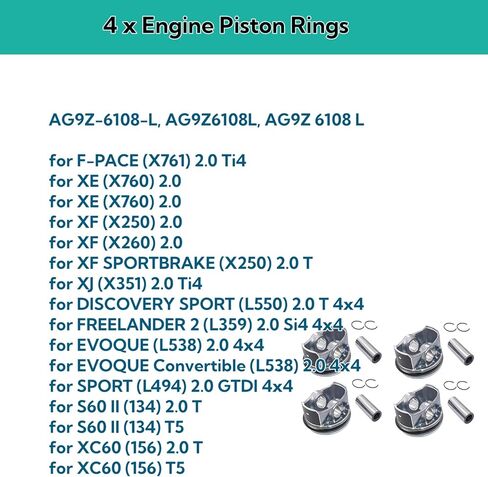 4 x Engine Piston Rings

AG9Z-6108-L, AG9Z6108L, AG9Z 6108 L

for F-PACE (X761) 2.0 Ti4
for XE (X760) 2.0
for XE (X760) 2.0
for XF (X250) 2.0
for XF (X260) 2.0
for XF SPORTBRAKE (X250) 2.0 T
for XJ (X351) 2.0 Ti4
for DISCOVERY SPORT (L550) 2.0 T 4x4
for FREELANDER 2 (L359) 2.0 Si4 4x4
for EVOQUE (L538) 2.0 4x4
for EVOQUE Convertible (L538) 2.0 4x4
for SPORT (L494) 2.0 GTDI 4x4
for S60 II (134) 2.0 T
for S60 II (134) T5
for XC60 (156) 2.0 T
for XC60 (156) T5